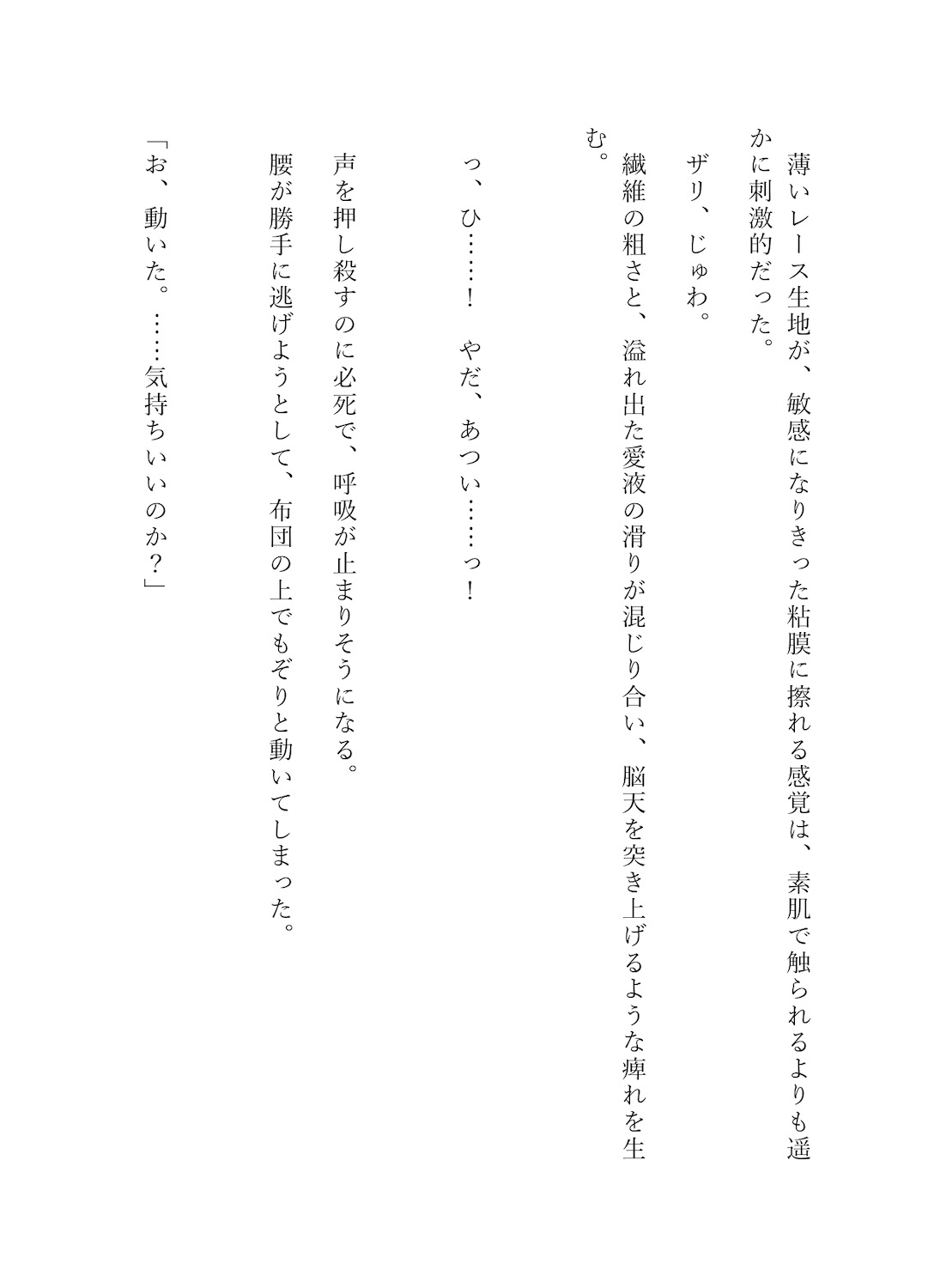 薄いレース生地が、敏感になりきった粘膜に擦れる感覚は、素肌で触られるよりも遥かに刺激的だった。

ザリ、じゅわ。

繊維の粗さと、溢れ出た愛液の滑りが混じり合い、脳天を突き上げるような痺れを生む。

っ、ひ……！　やだ、あつい……っ！

声を押し殺すのに必死で、呼吸が止まりそうになる。

腰が勝手に逃げようとして、布団の上でもぞりと動いてしまった。

「お、動いた。……気持ちいいのか？」